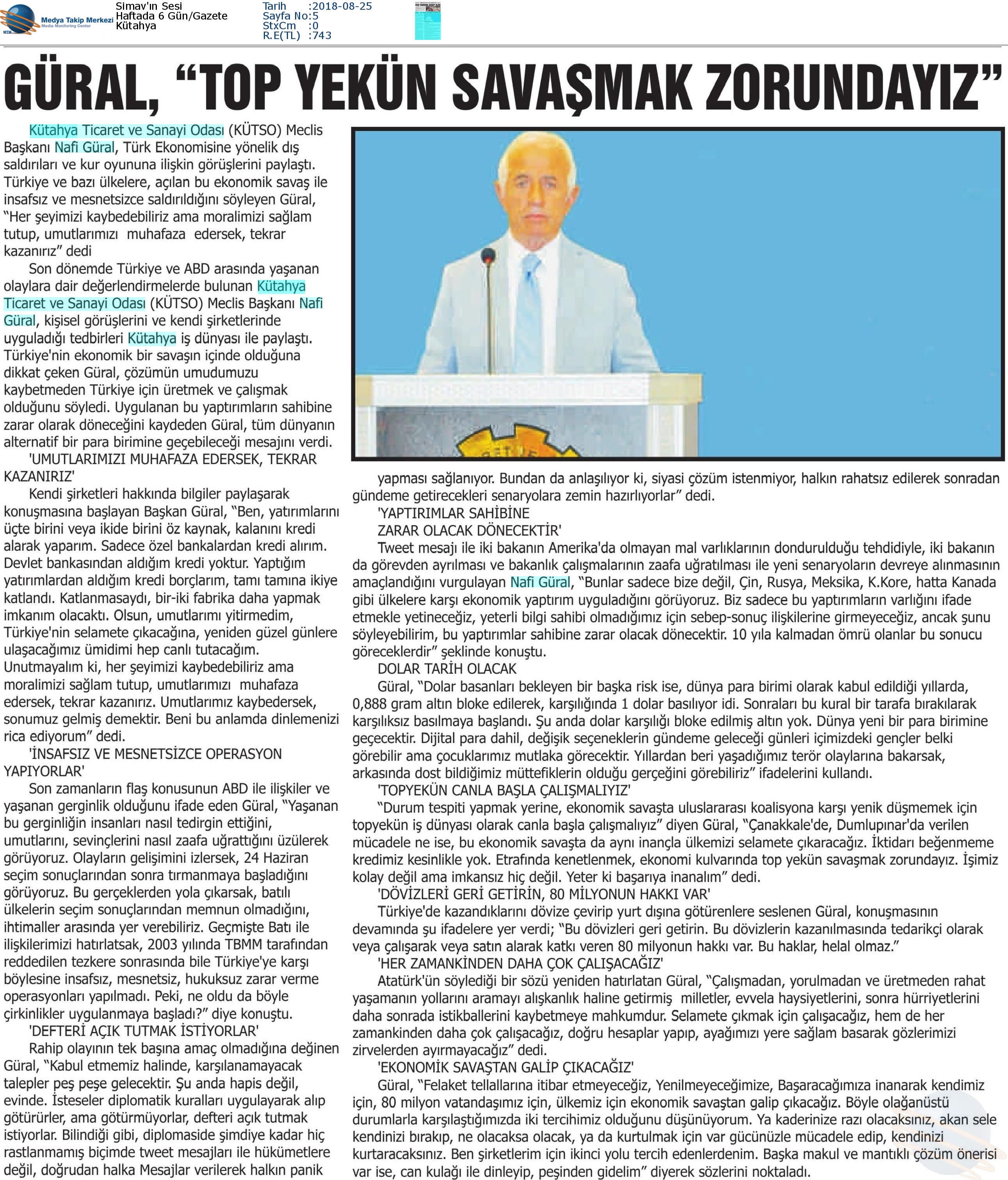 Medya Takip Merkezi
Media Monitoring Center

Simav'ın Sesi
Haftada 6 Gün/Gazete
Kütahya

Tarih :2018-08-25
Sayfa No:5
StxCm :0
R.E(TL) :743

GÜRAL, “TOP YEKÜN SAVAŞMAK ZORUNDAYIZ”

Kütahya Ticaret ve Sanayi Odası (KÜTSO) Meclis Başkanı Nafi Güral, Türk Ekonomisine yönelik dış saldırıları ve kur oyununa ilişkin görüşlerini paylaştı. Türkiye ve bazı ülkelere, açılan bu ekonomik savaş ile insafsız ve mesnetsizce saldırıldığını söyleyen Güral, “Her şeyimizi kaybedebiliriz ama moralimizi sağlam tutup, umutlarımızı muhafaza edersek, tekrar kazanırız” dedi

Son dönemde Türkiye ve ABD arasında yaşanan olaylara dair değerlendirmelerde bulunan Kütahya Ticaret ve Sanayi Odası (KÜTSO) Meclis Başkanı Nafi Güral, kişisel görüşlerini ve kendi şirketlerinde uyguladığı tedbirleri Kütahya iş dünyası ile paylaştı. Türkiye'nin ekonomik bir savaşın içinde olduğuna dikkat çeken Güral, çözümün umudumuzu kaybetmeden Türkiye için üretmek ve çalışmak olduğunu söyledi. Uygulanan bu yaptırımların sahibine zarar olarak döneceğini kaydeden Güral, tüm dünyanın alternatif bir para birimine geçebileceği mesajını verdi.

'UMUTLARIMIZI MUHAFAZA EDERSEK, TEKRAR KAZANIRIZ'

Kendi şirketleri hakkında bilgiler paylaşarak konuşmasına başlayan Başkan Güral, “Ben, yatırımlarını üçte birini veya ikide birini öz kaynak, kalanını kredi alarak yaparım. Sadece özel bankalardan kredi alırım. Devlet bankasından aldığım kredi yoktur. Yaptığım yatırımlardan aldığım kredi borçlarım, tamı tamına ikiye katlandı. Katlanmasaydı, bir-iki fabrika daha yapmak imkanım olacaktı. Olsun, umutlarımı yitirmedim, Türkiye'nin selamete çıkacağına, yeniden güzel günlere ulaşacağımız ümidimi hep canlı tutacağım. Unutmayalım ki, her şeyimizi kaybedebiliriz ama moralimizi sağlam tutup, umutlarımızı muhafaza edersek, tekrar kazanırız. Umutlarımız kaybedersek, sonumuz gelmiş demektir. Beni bu anlamda dinlemenizi rica ediyorum” dedi.

'İNSAFSIZ VE MESNETSİZCE OPERASYON YAPIYORLAR'

Son zamanların flaş konusunun ABD ile ilişkiler ve yaşanan gerginlik olduğunu ifade eden Güral, “Yaşanan bu gerginliğin insanları nasıl tedirgin ettiğini, umutlarını, sevinçlerini nasıl zaafa uğrattığını üzülerek görüyoruz. Olayların gelişimini izlersek, 24 Haziran seçim sonuçlarından sonra tırmanmaya başladığını görüyoruz. Bu gerçeklerden yola çıkarsak, batılı ülkelerin seçim sonuçlarından memnun olmadığını, ihtimaller arasında yer verebiliriz. Geçmişte Batı ile ilişkilerimizi hatırlatsak, 2003 yılında TBMM tarafından reddedilen tezkere sonrasında bile Türkiye'ye karşı böylesine insafsız, mesnetsiz, hukuksuz zarar verme operasyonları yapılmadı. Peki, ne oldu da böyle çirkinlikler uygulanmaya başladı?” diye konuştu.

'DEFTERİ AÇIK TUTMAK İSTİYORLAR'

Rahip olayının tek başına amaç olmadığına değinen Güral, “Kabul etmemiz halinde, karşılanamayacak talepler peş peşe gelecektir. Şu anda hapis değil, evinde. İsteseler diplomatik kuralları uygulayarak alıp götürürler, ama götürmüyorlar, defteri açık tutmak istiyorlar. Bilindiği gibi, diplomaside şimdiye kadar hiç rastlanmamış biçimde tweet mesajları ile hükümetlere değil, doğrudan halka Mesajlar verilerek halkın panik yapması sağlanıyor. Bundan da anlaşılıyor ki, siyasi çözüm istenmiyor, halkın rahatsız edilerek sonradan gündeme getirecekleri senaryolara zemin hazırlıyorlar” dedi.

'YAPTIRIMLAR SAHİBİNE ZARAR OLACAK DÖNECEKTİR'

Tweet mesajı ile iki bakanın Amerika'da olmayan mal varlıklarının dondurulduğu tehdidiyle, iki bakanın da görevden ayrılması ve bakanlık çalışmalarının zaafa uğratılması ile yeni senaryoların devreye alınmasının amaçlandığını vurgulayan Nafi Güral, “Bunlar sadece bize değil, Çin, Rusya, Meksika, K.Kore, hatta Kanada gibi ülkelere karşı ekonomik yaptırım uyguladığını görüyoruz. Biz sadece bu yaptırımların varlığını ifade etmekle yetineceğiz, yeterli bilgi sahibi olmadığımız için sebep-sonuç ilişkilerine girmeyeceğiz, ancak şunu söyleyebilirim, bu yaptırımlar sahibine zarar olacak dönecektir. 10 yıla kalmadan ömrü olanlar bu sonucu göreceklerdir” şeklinde konuştu.

DOLAR TARİH OLACAK

Güral, “Dolar basanları bekleyen bir başka risk ise, dünya para birimi olarak kabul edildiği yıllarda, 0,888 gram altın bloke edilerek, karşılığında 1 dolar basılıyor idi. Sonraları bu kural bir tarafa bırakılarak karşılıksız basılmaya başlandı. Şu anda dolar karşılığı bloke edilmiş altın yok. Dünya yeni bir para birimine geçecektir. Dijital para dahil, değişik seçeneklerin gündeme geleceği günleri içimizdeki gençler belki görebilir ama çocuklarımız mutlaka görecektir. Yıllardan beri yaşadığımız terör olaylarına bakarsak, arkasında dost bildiğimiz müttefiklerin olduğu gerçeğini görebiliriz” ifadelerini kullandı.

'TOPYEKÜN CANLA BAŞLA ÇALIŞMALIYIZ'

“Durum tespiti yapmak yerine, ekonomik savaşta uluslararası koalisyona karşı yenik düşmemek için topyekün iş dünyası olarak canla başla çalışmalıyız” diyen Güral, “Çanakkale'de, Dumlupınar'da verilen mücadele ne ise, bu ekonomik savaşta da aynı inançla ülkemizi selamete çıkaracağız. İktidarı beğenmeme kredimiz kesinlikle yok. Etrafında kenetlenmek, ekonomi kulvarında top yekün savaşmak zorundayız. İşimiz kolay değil ama imkansız hiç değil. Yeter ki başarıya inanalım” dedi.

'DÖVİZLERİ GERİ GETİRİN, 80 MİLYONUN HAKKI VAR'

Türkiye'de kazandıklarını dövize çevirip yurt dışına götürenlere seslenen Güral, konuşmasının devamında şu ifadelere yer verdi; “Bu dövizleri geri getirin. Bu dövizlerin kazanılmasında tedarikçi olarak veya çalışarak veya satın alarak katkı veren 80 milyonun hakkı var. Bu haklar, helal olmaz.”

'HER ZAMANKİNDEN DAHA ÇOK ÇALIŞACAĞIZ'

Atatürk'ün söylediği bir sözü yeniden hatırlatan Güral, “Çalışmadan, yorulmadan ve üretmeden rahat yaşamanın yollarını aramayı alışkanlık haline getirmiş milletler, evvela haysiyetlerini, sonra hürriyetlerini daha sonrada istikballerini kaybetmeye mahkumdur. Selamete çıkmak için çalışacağız, hem de her zamankinden daha çok çalışacağız, doğru hesaplar yapıp, ayağımızı yere sağlam basarak gözlerimizi zirvelerden ayırmayacağız” dedi.

'EKONOMİK SAVAŞTAN GALİP ÇIKACAĞIZ'

Güral, “Felaket tellallarına itibar etmeyeceğiz, Yenilmeyeceğimize, Başaracağımıza inanarak kendimiz için, 80 milyon vatandaşımız için, ülkemiz için ekonomik savaştan galip çıkacağız. Böyle olağanüstü durumlarla karşılaştığımızda iki tercihimiz olduğunu düşünüyorum. Ya kaderinize razı olacaksınız, akan sele kendinizi bırakıp, ne olacaksa olacak, ya da kurtulmak için var gücünüzle mücadele edip, kendinizi kurtaracaksınız. Ben şirketlerim için ikinci yolu tercih edenlerdenim. Başka makul ve mantıklı çözüm önerisi var ise, can kulağı ile dinleyip, peşinden gidelim” diyerek sözlerini noktaladı.